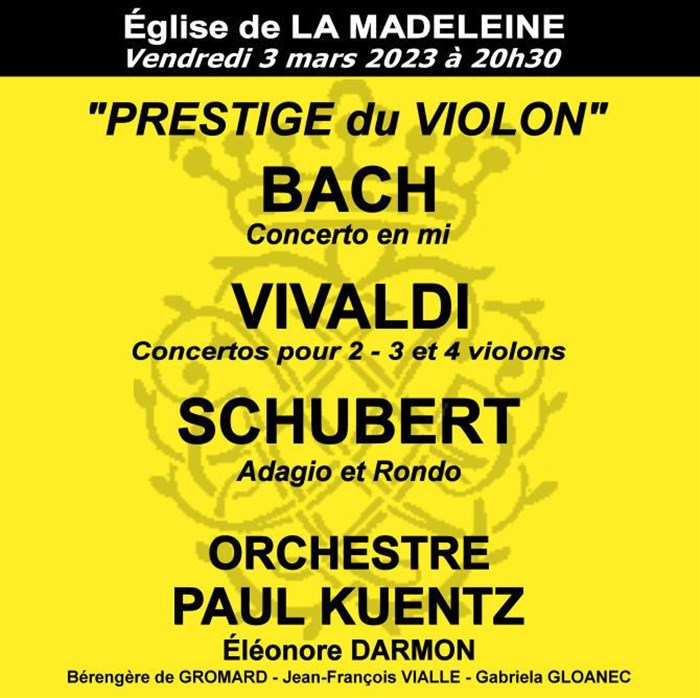 Église de LA MADELEINE
Vendredi 3 mars 2023 à 20h30

"PRESTIGE du VIOLON"

BACH
Concerto en mi

VIVALDI
Concertos pour 2 - 3 et 4 violons

SCHUBERT
Adagio et Rondo

ORCHESTRE
PAUL KUENTZ
Éléonore DARMON
Bérengère de GROMARD - Jean-François VIALLE - Gabriela GLOANEC